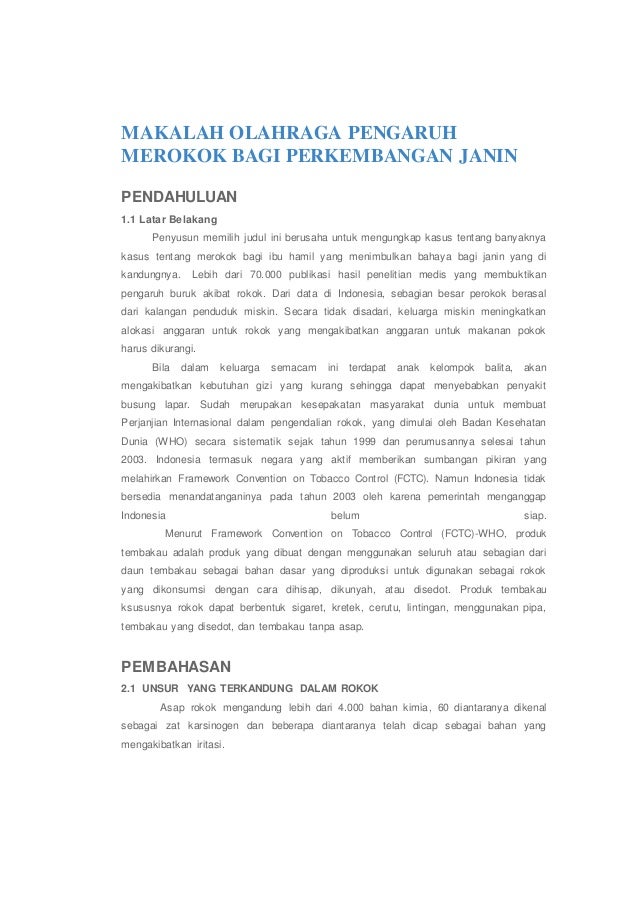 MAKALAH OLAHRAGA PENGARUH MEROKOK BAGI PERKEMBANGAN JANIN

PENDAHULUAN

1.1 Latar Belakang

Penyusun memilih judul ini berusaha untuk mengungkap kasus tentang banyaknya kasus tentang merokok bagi ibu hamil yang menimbulkan bahaya bagi janin yang di kandungnya. Lebih dari 70.000 publikasi hasil penelitian medis yang membuktikan pengaruh buruk akibat rokok. Dari data di Indonesia, sebagian besar perokok berasal dari kalangan penduduk miskin. Secara tidak disadari, keluarga miskin meningkatkan alokasi anggaran untuk rokok yang mengakibatkan anggaran untuk makanan pokok harus dikurangi.

Bila dalam keluarga semacam ini terdapat anak kelompok balita, akan mengakibatkan kebutuhan gizi yang kurang sehingga dapat menyebabkan penyakit busung lapar. Sudah merupakan kesepakatan masyarakat dunia untuk membuat Perjanjian Internasional dalam pengendalian rokok, yang dimulai oleh Badan Kesehatan Dunia (WHO) secara sistematik sejak tahun 1999 dan perumusannya selesai tahun 2003. Indonesia termasuk negara yang aktif memberikan sumbangan pikiran yang melahirkan Framework Convention on Tobacco Control (FCTC). Namun Indonesia tidak bersedia menandatanganinya pada tahun 2003 oleh karena pemerintah menganggap Indonesia belum siap.

Menurut Framework Convention on Tobacco Control (FCTC)-WHO, produk tembakau adalah produk yang dibuat dengan menggunakan seluruh atau sebagian dari daun tembakau sebagai bahan dasar yang diproduksi untuk digunakan sebagai rokok yang dikonsumsi dengan cara dihisap, dikunyah, atau disedot. Produk tembakau ksususnya rokok dapat berbentuk sigaret, kretek, cerutu, lintingan, menggunakan pipa, tembakau yang disedot, dan tembakau tanpa asap.

PEMBAHASAN

2.1 UNSUR YANG TERKANDUNG DALAM ROKOK

Asap rokok mengandung lebih dari 4.000 bahan kimia, 60 diantaranya dikenal sebagai zat karsinogen dan beberapa diantaranya telah dicap sebagai bahan yang mengakibatkan iritasi.